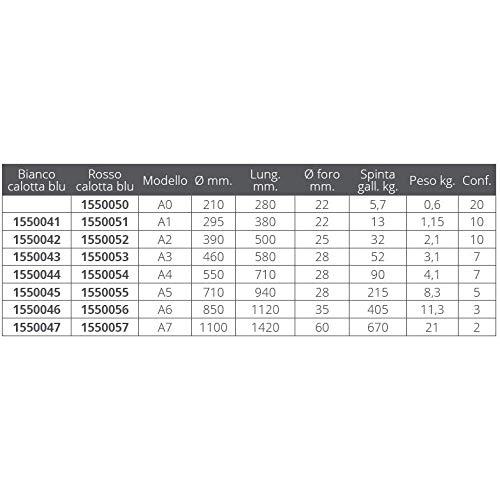 | Bianco calotta blu | Rosso calotta blu | Modello | Ø mm. | Lung. mm. | Ø foro mm. | Spinta gall. kg. | Peso kg. | Conf. |
|---|---|---|---|---|---|---|---|---|
| | 1550050 | A0 | 210 | 280 | 22 | 5,7 | 0,6 | 20 |
| 1550041 | 1550051 | A1 | 295 | 380 | 22 | 13 | 1,15 | 10 |
| 1550042 | 1550052 | A2 | 390 | 500 | 25 | 32 | 2,1 | 10 |
| 1550043 | 1550053 | A3 | 460 | 580 | 28 | 52 | 3,1 | 7 |
| 1550044 | 1550054 | A4 | 550 | 710 | 28 | 90 | 4,1 | 7 |
| 1550045 | 1550055 | A5 | 710 | 940 | 28 | 215 | 8,3 | 5 |
| 1550046 | 1550056 | A6 | 850 | 1120 | 35 | 405 | 11,3 | 3 |
| 1550047 | 1550057 | A7 | 1100 | 1420 | 60 | 670 | 21 | 2 |